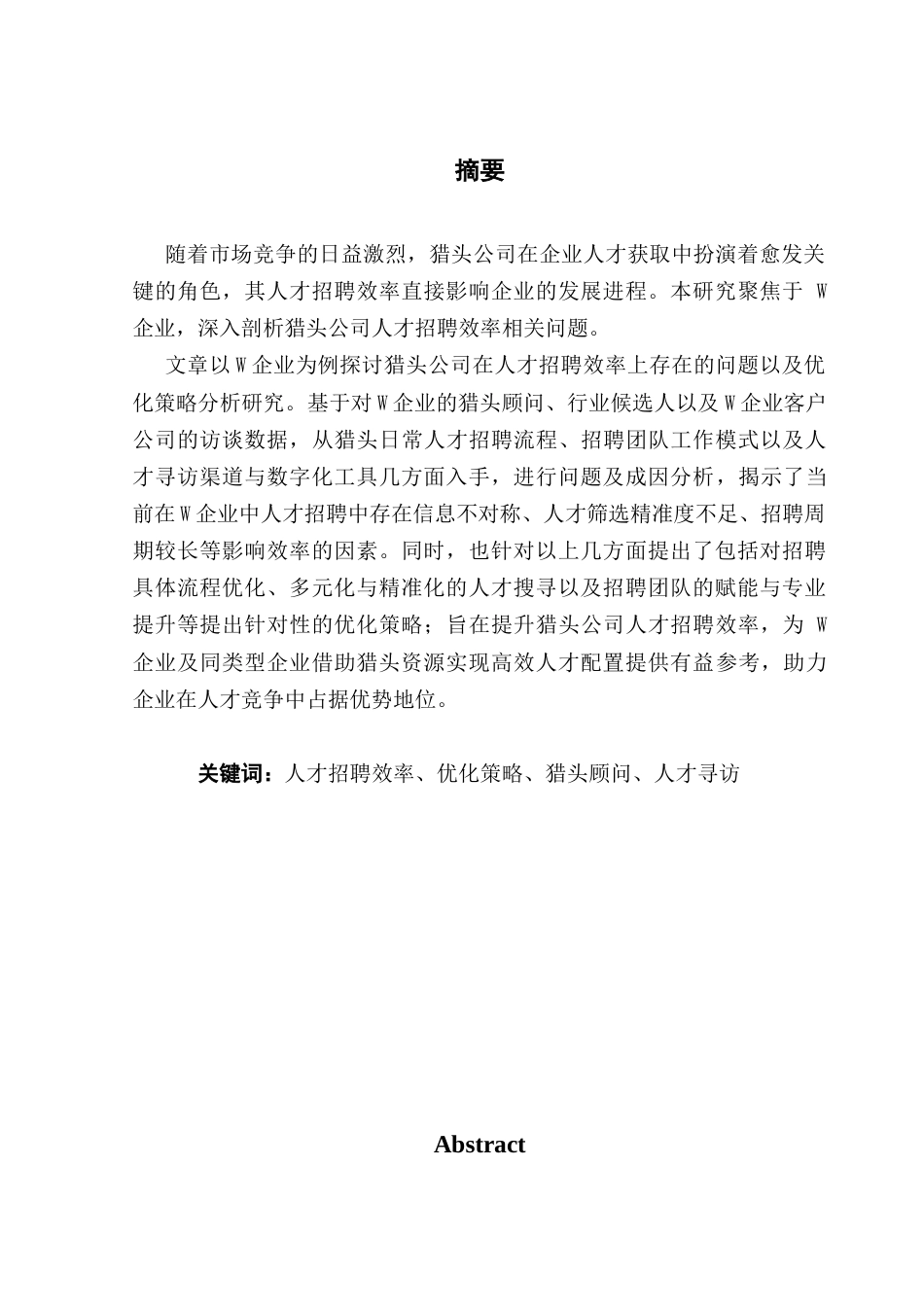 摘要

随着市场竞争的日益激烈，猎头公司在企业人才获取中扮演着愈发关键的角色，其人才招聘效率直接影响企业的发展进程。本研究聚焦于 W 企业，深入剖析猎头公司人才招聘效率相关问题。

文章以 W 企业为例探讨猎头公司在人才招聘效率上存在的问题以及优化策略分析研究。基于对 W 企业的猎头顾问、行业候选人以及 W 企业客户公司的访谈数据，从猎头日常人才招聘流程、招聘团队工作模式以及人才寻访渠道与数字化工具几方面入手，进行问题及成因分析，揭示了当前在 W 企业中人才招聘中存在信息不对称、人才筛选精准度不足、招聘周期较长等影响效率的因素。同时，也针对以上几方面提出了包括对招聘具体流程优化、多元化与精准化的人才搜寻以及招聘团队的赋能与专业提升等提出针对性的优化策略；旨在提升猎头公司人才招聘效率，为 W 企业及同类型企业借助猎头资源实现高效人才配置提供有益参考，助力企业在人才竞争中占据优势地位。

关键词：人才招聘效率、优化策略、猎头顾问、人才寻访

Abstract